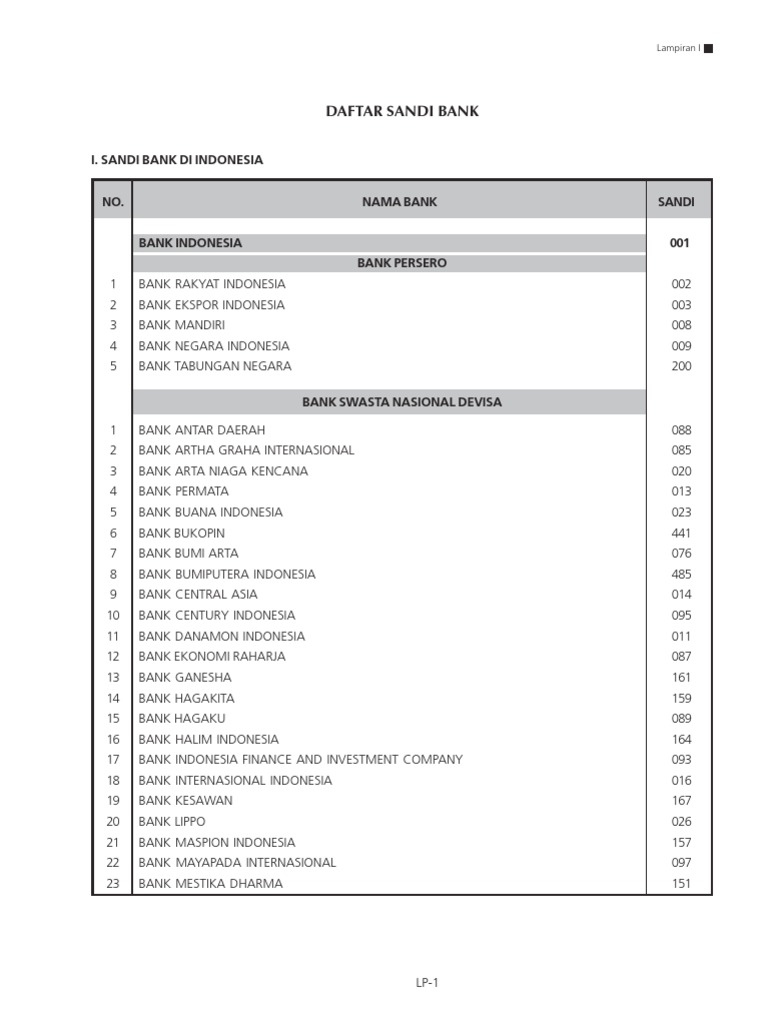 Lampiran I

DAFTAR SANDI BANK

I. SANDI BANK DI INDONESIA

| NO. | NAMA BANK | SANDI |
|---|---|---|
| | BANK INDONESIA | 001 |
| | BANK PERSERO | |
| 1 | BANK RAKYAT INDONESIA | 002 |
| 2 | BANK EKSPOR INDONESIA | 003 |
| 3 | BANK MANDIRI | 008 |
| 4 | BANK NEGARA INDONESIA | 009 |
| 5 | BANK TABUNGAN NEGARA | 200 |
| | BANK SWASTA NASIONAL DEVISA | |
| 1 | BANK ANTAR DAERAH | 088 |
| 2 | BANK ARTHA GRAHA INTERNASIONAL | 085 |
| 3 | BANK ARTA NIAGA KENCANA | 020 |
| 4 | BANK PERMATA | 013 |
| 5 | BANK BUANA INDONESIA | 023 |
| 6 | BANK BUKOPIN | 441 |
| 7 | BANK BUMI ARTA | 076 |
| 8 | BANK BUMIPUTERA INDONESIA | 485 |
| 9 | BANK CENTRAL ASIA | 014 |
| 10 | BANK CENTURY INDONESIA | 095 |
| 11 | BANK DANAMON INDONESIA | 011 |
| 12 | BANK EKONOMI RAHARJA | 087 |
| 13 | BANK GANESHA | 161 |
| 14 | BANK HAGAKITA | 159 |
| 15 | BANK HAGAKU | 089 |
| 16 | BANK HALIM INDONESIA | 164 |
| 17 | BANK INDONESIA FINANCE AND INVESTMENT COMPANY | 093 |
| 18 | BANK INTERNASIONAL INDONESIA | 016 |
| 19 | BANK KESAWAN | 167 |
| 20 | BANK LIPPO | 026 |
| 21 | BANK MASPION INDONESIA | 157 |
| 22 | BANK MAYAPADA INTERNASIONAL | 097 |
| 23 | BANK MESTIKA DHARMA | 151 |

LP-1